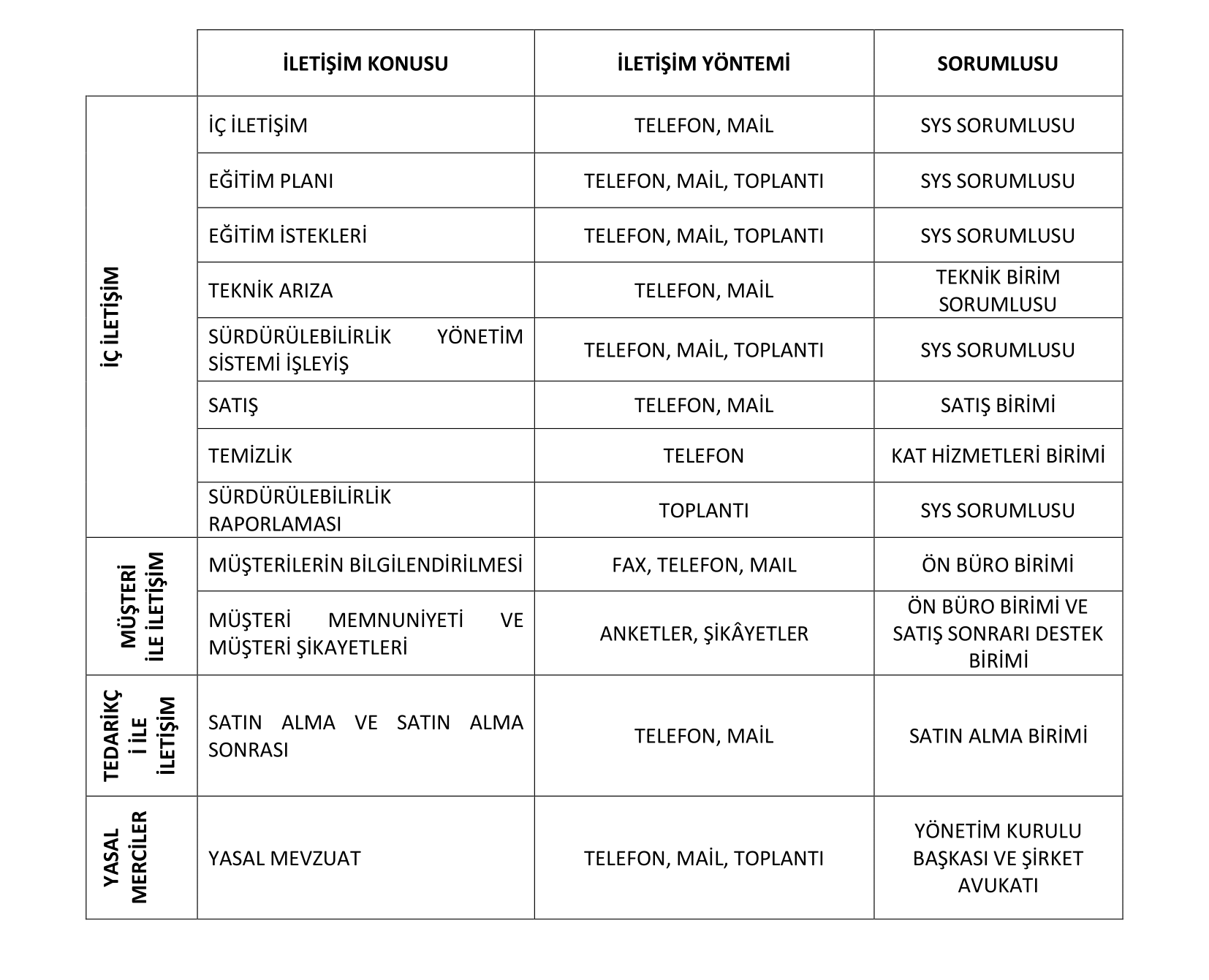 |  | İLETİŞİM KONUSU | İLETİŞİM YÖNTEMİ | SORUMLUSU |
|---|---|---|---|
| İÇ İLETİŞİM | İÇ İLETİŞİM | TELEFON, MAİL | SYS SORUMLUSU |
|  | EĞİTİM PLANI | TELEFON, MAİL, TOPLANTI | SYS SORUMLUSU |
|  | EĞİTİM İSTEKLERİ | TELEFON, MAİL, TOPLANTI | SYS SORUMLUSU |
|  | TEKNİK ARIZA | TELEFON, MAİL | TEKNİK BİRİM SORUMLUSU |
|  | SÜRDÜRÜLEBİLİRLİK YÖNETİM SİSTEMİ İŞLEYİŞ | TELEFON, MAİL, TOPLANTI | SYS SORUMLUSU |
|  | SATIŞ | TELEFON, MAİL | SATIŞ BİRİMİ |
|  | TEMİZLİK | TELEFON | KAT HİZMETLERİ BİRİMİ |
|  | SÜRDÜRÜLEBİLİRLİK RAPORLAMASI | TOPLANTI | SYS SORUMLUSU |
| MÜŞTERİ İLE İLETİŞİM | MÜŞTERİLERİN BİLGİLENDİRİLMESİ | FAX, TELEFON, MAIL | ÖN BÜRO BİRİMİ |
|  | MÜŞTERİ MEMNUNİYETİ VE MÜŞTERİ ŞİKAYETLERİ | ANKETLER, ŞİKÂYETLER | ÖN BÜRO BİRİMİ VE SATIŞ SONRARI DESTEK BİRİMİ |
| TEDARİKÇİ İLE İLETİŞİM | SATIN ALMA VE SATIN ALMA SONRASI | TELEFON, MAİL | SATIN ALMA BİRİMİ |
| YASAL MERCİLER | YASAL MEVZUAT | TELEFON, MAİL, TOPLANTI | YÖNETİM KURULU BAŞKASI VE ŞİRKET AVUKATI |